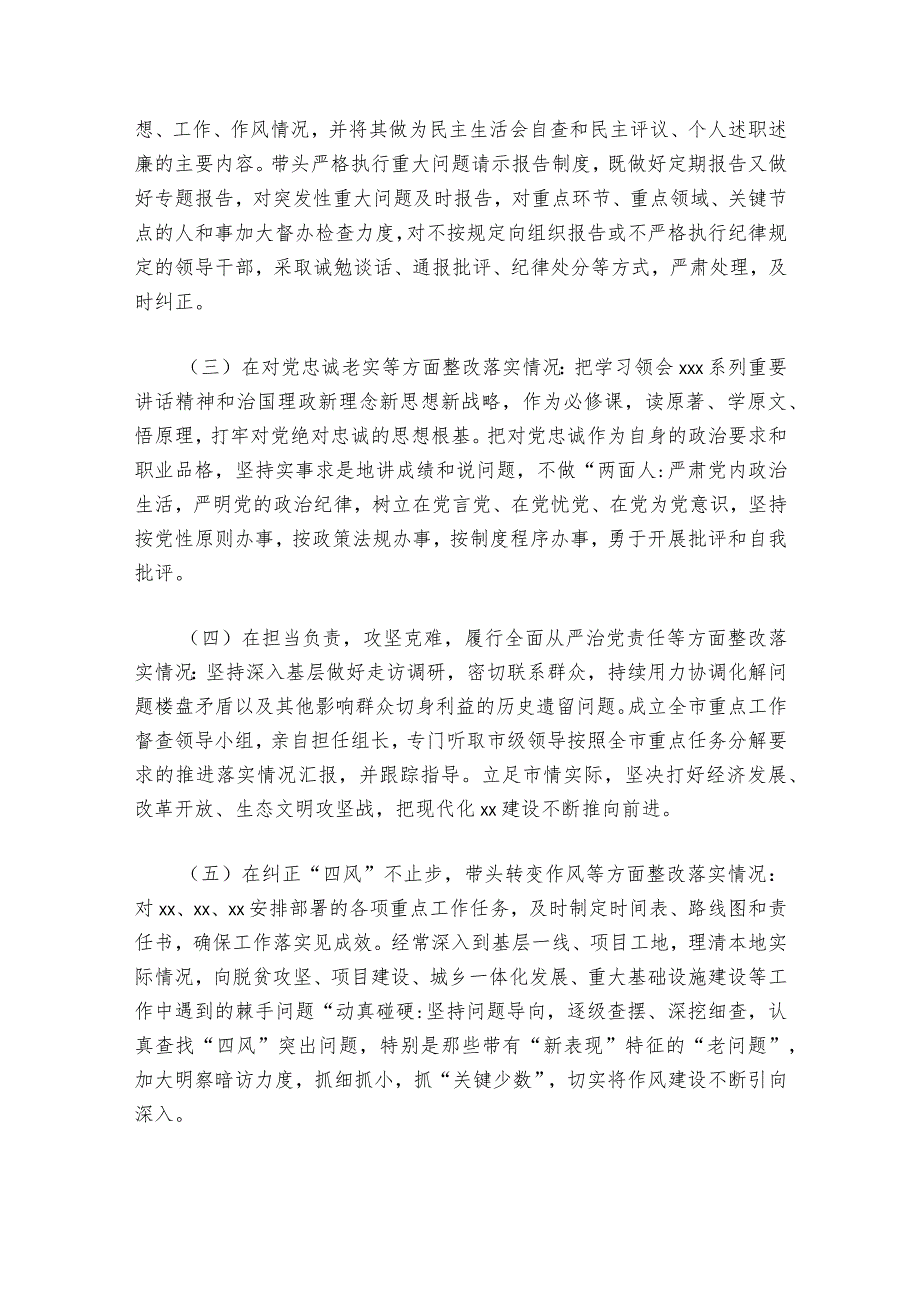 想、工作、作风情况，并将其做为民主生活会自查和民主评议、个人述职述廉的主要内容。带头严格执行重大问题请示报告制度，既做好定期报告又做好专题报告，对突发性重大问题及时报告，对重点环节、重点领域、关键节点的人和事加大督办检查力度，对不按规定向组织报告或不严格执行纪律规定的领导干部，采取诫勉谈话、通报批评、纪律处分等方式，严肃处理，及时纠正。

（三）在对党忠诚老实等方面整改落实情况:把学习领会xxx系列重要讲话精神和治国理政新理念新思想新战略，作为必修课，读原著、学原文、悟原理，打牢对党绝对忠诚的思想根基。把对党忠诚作为自身的政治要求和职业品格，坚持实事求是地讲成绩和说问题，不做“两面人:严肃党内政治生活，严明党的政治纪律，树立在党言党、在党忧党、在党为党意识，坚持按党性原则办事，按政策法规办事，按制度程序办事，勇于开展批评和自我批评。

（四）在担当负责，攻坚克难，履行全面从严治党责任等方面整改落实情况:坚持深入基层做好走访调研，密切联系群众，持续用力协调化解问题楼盘矛盾以及其他影响群众切身利益的历史遗留问题。成立全市重点工作督查领导小组，亲自担任组长，专门听取市级领导按照全市重点任务分解要求的推进落实情况汇报，并跟踪指导。立足市情实际，坚决打好经济发展、改革开放、生态文明攻坚战，把现代化xx建设不断推向前进。

（五）在纠正“四风”不止步，带头转变作风等方面整改落实情况:对xx、xx、xx安排部署的各项重点工作任务，及时制定时间表、路线图和责任书，确保工作落实见成效。经常深入到基层一线、项目工地，理清本地实际情况，向脱贫攻坚、项目建设、城乡一体化发展、重大基础设施建设等工作中遇到的棘手问题“动真碰硬:坚持问题导向，逐级查摆、深挖细查，认真查找“四风”突出问题，特别是那些带有“新表现”特征的“老问题”，加大明察暗访力度，抓细抓小，抓“关键少数”，切实将作风建设不断引向深入。